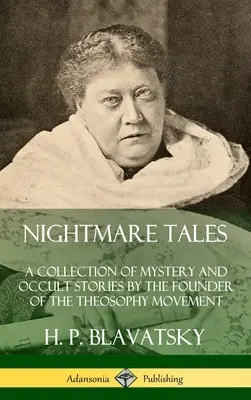 NIGHTMARE TALES

A COLLECTION OF MYSTERY AND OCCULT STORIES BY THE FOUNDER OF THE THEOSOPHY MOVEMENT

H. P. BLAVATSKY

Adansonia Publishing